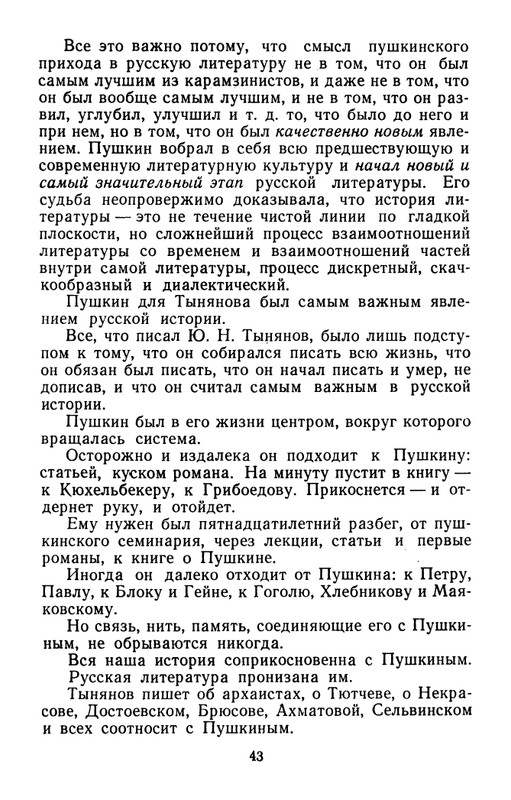 Все это важно потому, что смысл пушкинского прихода в русскую литературу не в том, что он был самым лучшим из карамзинистов, и даже не в том, что он был вообще самым лучшим, и не в том, что он развил, углубил, улучшил и т. д. то, что было до него и при нем, но в том, что он был качественно новым явлением. Пушкин вобрал в себя всю предшествующую и современную литературную культуру и начал новый и самый значительный этап русской литературы. Его судьба неопровержимо доказывала, что история литературы — это не течение чистой линии по гладкой плоскости, но сложнейший процесс взаимоотношений литературы со временем и взаимоотношений частей внутри самой литературы, процесс дискретный, скачкообразный и диалектический.

Пушкин для Тынянова был самым важным явлением русской истории.

Все, что писал Ю. Н. Тынянов, было лишь подступом к тому, что он собирался писать всю жизнь, что он обязан был писать, что он начал писать и умер, не дописав, и что он считал самым важным в русской истории.

Пушкин был в его жизни центром, вокруг которого вращалась система.

Осторожно и издалека он подходит к Пушкину: статьей, куском романа. На минуту пустит в книгу — к Кюхельбекеру, к Грибоедову. Прикоснется — и отдернет руку, и отойдет.

Ему нужен был пятнадцатилетний разбег, от пушкинского семинария, через лекции, статьи и первые романы, к книге о Пушкине.

Иногда он далеко отходит от Пушкина: к Петру, Павлу, к Блоку и Гейне, к Гоголю, Хлебникову и Маяковскому.

Но связь, нить, память, соединяющие его с Пушкиным, не обрываются никогда.

Вся наша история соприкосновенна с Пушкиным.

Русская литература пронизана им.

Тынянов пишет об архаистах, о Тютчеве, о Некрасове, Достоевском, Брюсове, Ахматовой, Сельвинском и всех соотносит с Пушкиным.

43